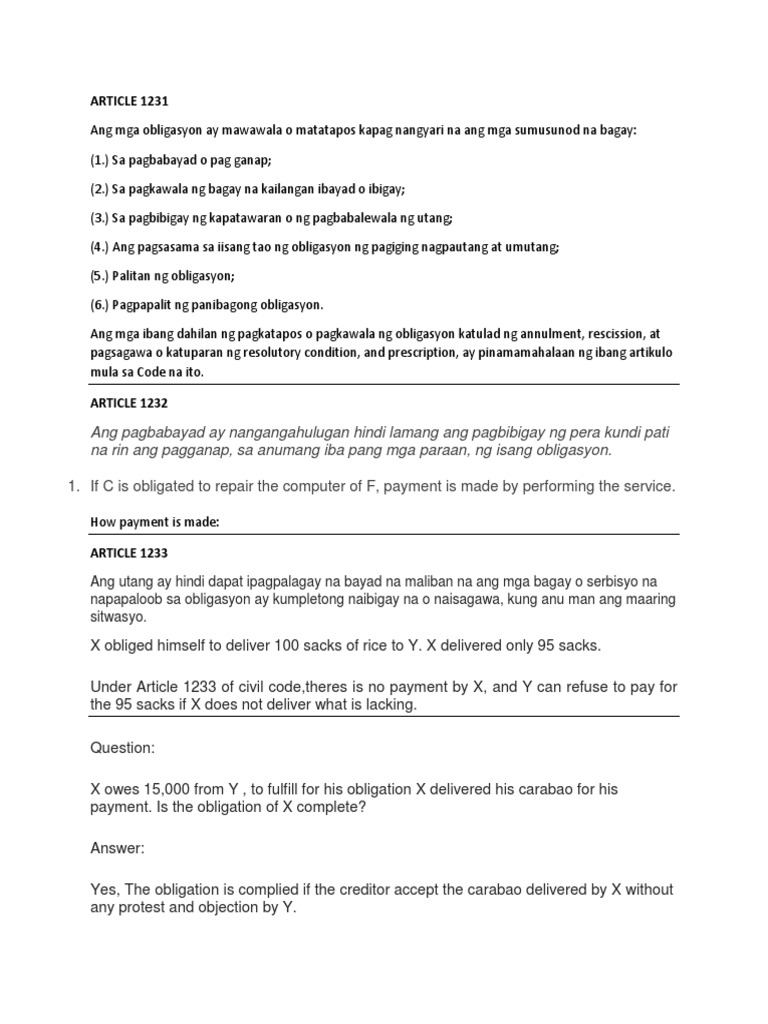 ARTICLE 1231

Ang mga obligasyon ay mawawala o matatapos kapag nangyari na ang mga sumusunod na bagay:

(1.) Sa pagbabayad o pag ganap;

(2.) Sa pagkawala ng bagay na kailangan ibayad o ibigay;

(3.) Sa pagbibigay ng kapatawaran o ng pagbabalewala ng utang;

(4.) Ang pagsasama sa iisang tao ng obligasyon ng pagiging nagpautang at umutang;

(5.) Palitan ng obligasyon;

(6.) Pagpapalit ng panibagong obligasyon.

Ang mga ibang dahilan ng pagkatapos o pagkawala ng obligasyon katulad ng annulment, rescission, at pagsagawa o katuparan ng resolutory condition, and prescription, ay pinamamahalaan ng ibang artikulo mula sa Code na ito.

ARTICLE 1232

Ang pagbabayad ay nangangahulugan hindi lamang ang pagbibigay ng pera kundi pati na rin ang pagganap, sa anumang iba pang mga paraan, ng isang obligasyon.

1. If C is obligated to repair the computer of F, payment is made by performing the service.

How payment is made:

ARTICLE 1233

Ang utang ay hindi dapat ipagpalagay na bayad na maliban na ang mga bagay o serbisyo na napapaloob sa obligasyon ay kumpletong naibigay na o naisagawa, kung anu man ang maaring sitwasyo.

X obliged himself to deliver 100 sacks of rice to Y. X delivered only 95 sacks.

Under Article 1233 of civil code,theres is no payment by X, and Y can refuse to pay for the 95 sacks if X does not deliver what is lacking.

Question:

X owes 15,000 from Y , to fulfill for his obligation X delivered his carabao for his payment. Is the obligation of X complete?

Answer:

Yes, The obligation is complied if the creditor accept the carabao delivered by X without any protest and objection by Y.